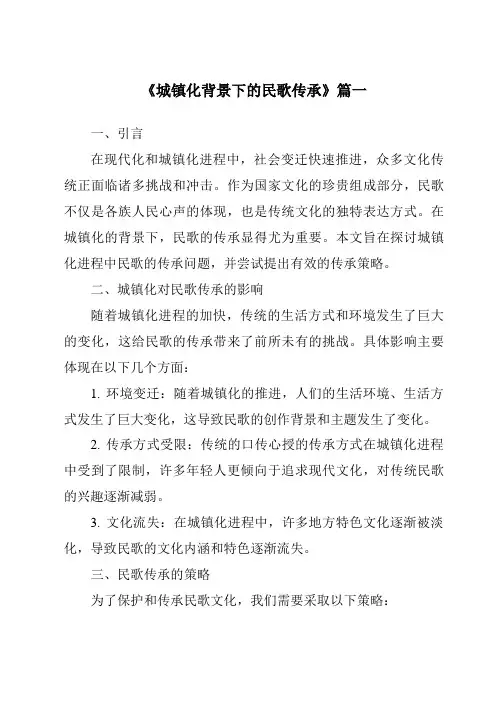 《城镇化背景下的民歌传承》篇一

一、引言

在现代化和城镇化进程中，社会变迁快速推进，众多文化传统正面临诸多挑战和冲击。作为国家文化的珍贵组成部分，民歌不仅是各族人民心声的体现，也是传统文化的独特表达方式。在城镇化的背景下，民歌的传承显得尤为重要。本文旨在探讨城镇化进程中民歌的传承问题，并尝试提出有效的传承策略。

二、城镇化对民歌传承的影响

随着城镇化进程的加快，传统的生活方式和环境发生了巨大的变化，这给民歌的传承带来了前所未有的挑战。具体影响主要体现在以下几个方面：

1. 环境变迁：随着城镇化的推进，人们的生活环境、生活方式发生了巨大变化，这导致民歌的创作背景和主题发生了变化。

2. 传承方式受限：传统的口传心授的传承方式在城镇化进程中受到了限制，许多年轻人更倾向于追求现代文化，对传统民歌的兴趣逐渐减弱。

3. 文化流失：在城镇化进程中，许多地方特色文化逐渐被淡化，导致民歌的文化内涵和特色逐渐流失。

三、民歌传承的策略

为了保护和传承民歌文化，我们需要采取以下策略：